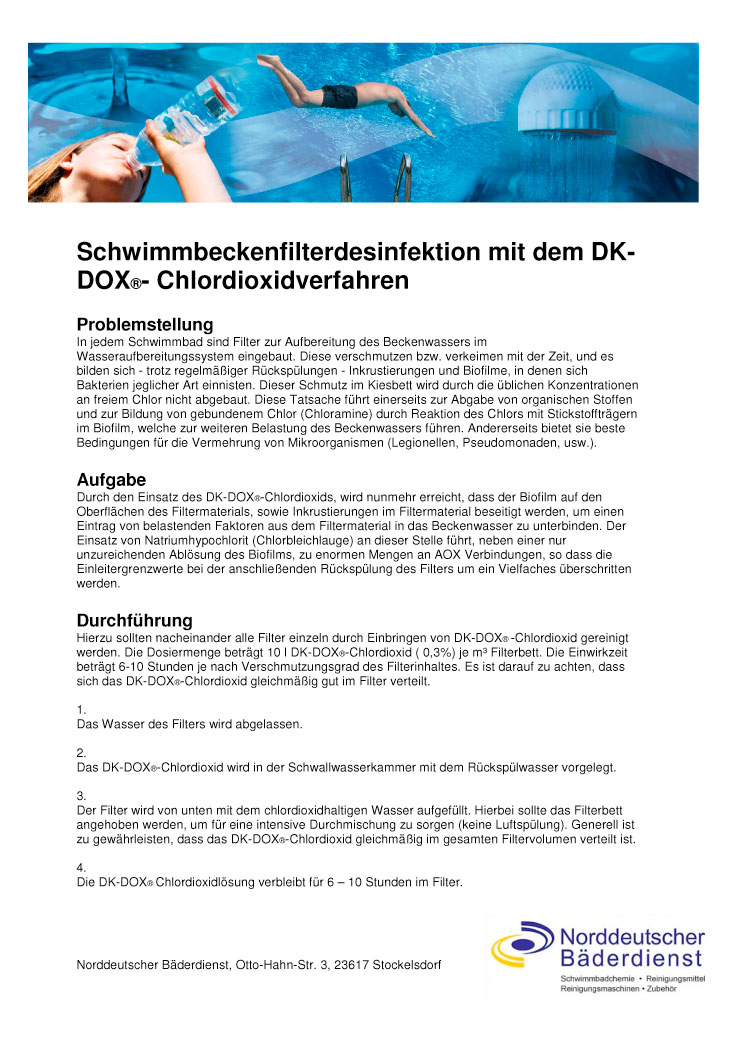 Schwimmbeckenfilterdesinfektion mit dem DK-DOX®- Chlordioxidverfahren

Problemstellung
In jedem Schwimmbad sind Filter zur Aufbereitung des Beckenwassers im Wasseraufbereitungssystem eingebaut. Diese verschmutzen bzw. verkeimen mit der Zeit, und es bilden sich - trotz regelmäßiger Rückspülungen - Inkrustierungen und Biofilme, in denen sich Bakterien jeglicher Art einnisten. Dieser Schmutz im Kiesbett wird durch die üblichen Konzentrationen an freiem Chlor nicht abgebaut. Diese Tatsache führt einerseits zur Abgabe von organischen Stoffen und zur Bildung von gebundenem Chlor (Chloramine) durch Reaktion des Chlors mit Stickstoffträgern im Biofilm, welche zur weiteren Belastung des Beckenwassers führen. Andererseits bietet sie beste Bedingungen für die Vermehrung von Mikroorganismen (Legionellen, Pseudomonaden, usw.).

Aufgabe
Durch den Einsatz des DK-DOX®-Chlordioxids, wird nunmehr erreicht, dass der Biofilm auf den Oberflächen des Filtermaterials, sowie Inkrustierungen im Filtermaterial beseitigt werden, um einen Eintrag von belastenden Faktoren aus dem Filtermaterial in das Beckenwasser zu unterbinden. Der Einsatz von Natriumhypochlorit (Chlorbleichlauge) an dieser Stelle führt, neben einer nur unzureichenden Ablösung des Biofilms, zu enormen Mengen an AOX Verbindungen, so dass die Einleitergrenzwerte bei der anschließenden Rückspülung des Filters um ein Vielfaches überschritten werden.

Durchführung
Hierzu sollten nacheinander alle Filter einzeln durch Einbringen von DK-DOX® -Chlordioxid gereinigt werden. Die Dosiermenge beträgt 10 l DK-DOX®-Chlordioxid ( 0,3%) je m³ Filterbett. Die Einwirkzeit beträgt 6-10 Stunden je nach Verschmutzungsgrad des Filterinhaltes. Es ist darauf zu achten, dass sich das DK-DOX®-Chlordioxid gleichmäßig gut im Filter verteilt.

1.
Das Wasser des Filters wird abgelassen.

2.
Das DK-DOX®-Chlordioxid wird in der Schwallwasserkammer mit dem Rückspülwasser vorgelegt.

3.
Der Filter wird von unten mit dem chlordioxidhaltigen Wasser aufgefüllt. Hierbei sollte das Filterbett angehoben werden, um für eine intensive Durchmischung zu sorgen (keine Luftspülung). Generell ist zu gewährleisten, dass das DK-DOX®-Chlordioxid gleichmäßig im gesamten Filtervolumen verteilt ist.

4.
Die DK-DOX® Chlordioxidlösung verbleibt für 6 – 10 Stunden im Filter.

Norddeutscher Bäderdienst, Otto-Hahn-Str. 3, 23617 Stockelsdorf

Norddeutscher Bäderdienst
Schwimmbadchemie • Reinigungsmittel
Reinigungsmaschinen • Zubehör